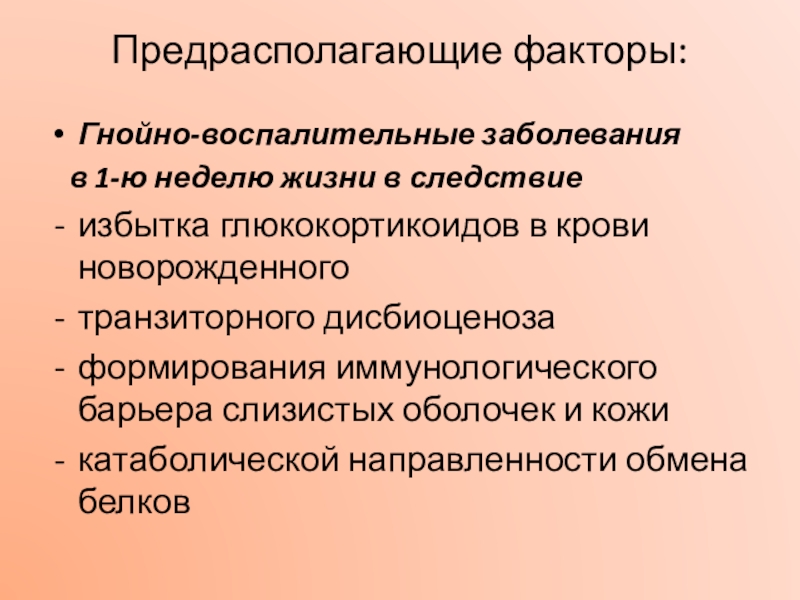 Предрасполагающие факторы:

• Гнойно-воспалительные заболевания в 1-ю неделю жизни в следствие

- избытка глюкокортикоидов в крови новорожденного
- транзиторного дисбиоценоза
- формирования иммунологического барьера слизистых оболочек и кожи
- катаболической направленности обмена белков